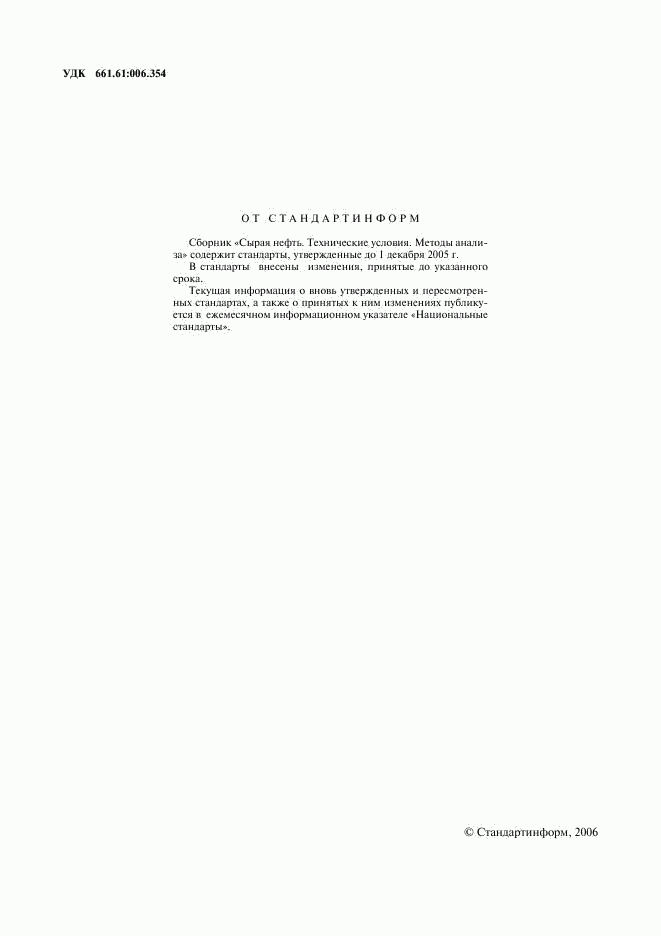 УДК 661.61:006.354

ОТ СТАНДАРТИНФОРМ

Сборник «Сырая нефть. Технические условия. Методы анализа» содержит стандарты, утвержденные до 1 декабря 2005 г.

В стандарты внесены изменения, принятые до указанного срока.

Текущая информация о вновь утвержденных и пересмотренных стандартах, а также о принятых к ним изменениях публикуется в ежемесячном информационном указателе «Национальные стандарты».

© Стандартинформ, 2006